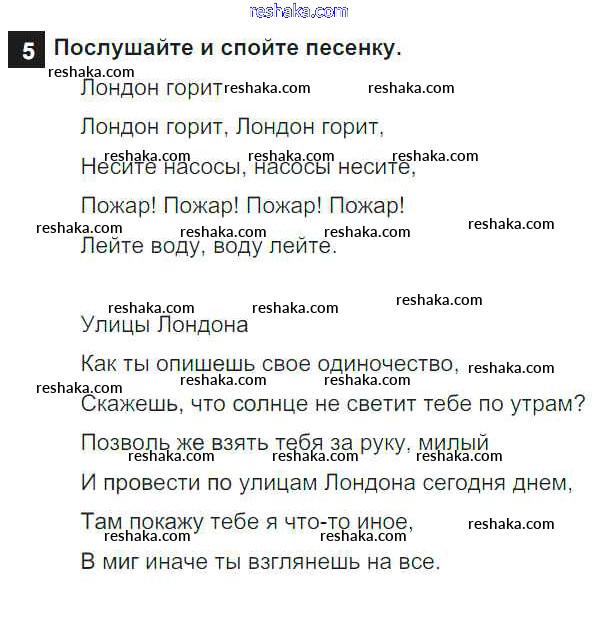 5 Послушайте и спойте песенку.

Лондон горит

Лондон горит, Лондон горит,
Несите насосы, насосы несите,
Пожар! Пожар! Пожар! Пожар!
Лейте воду, воду лейте.

Улицы Лондона

Как ты опишешь свое одиночество,
Скажешь, что солнце не светит тебе по утрам?
Позволь же взять тебя за руку, милый
И провести по улицам Лондона сегодня днем,
Там покажу тебе я что-то иное,
В миг иначе ты взглянешь на все.

reshaka.com